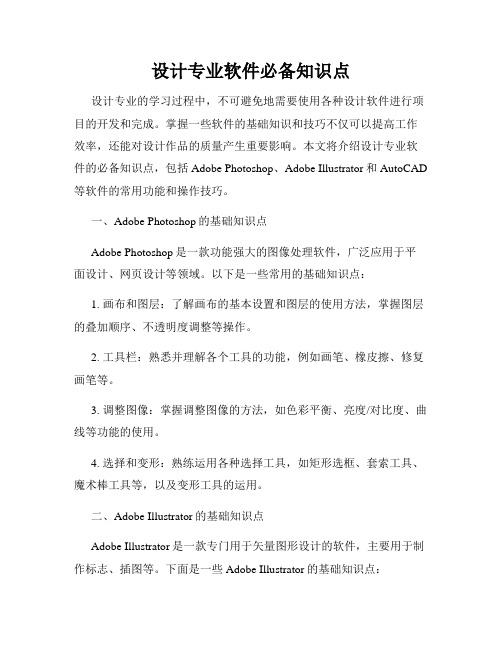 设计专业软件必备知识点

设计专业的学习过程中，不可避免地需要使用各种设计软件进行项目的开发和完成。掌握一些软件的基础知识和技巧不仅可以提高工作效率，还能对设计作品的质量产生重要影响。本文将介绍设计专业软件的必备知识点，包括 Adobe Photoshop、Adobe Illustrator 和 AutoCAD 等软件的常用功能和操作技巧。

一、Adobe Photoshop 的基础知识点

Adobe Photoshop 是一款功能强大的图像处理软件，广泛应用于平面设计、网页设计等领域。以下是一些常用的基础知识点：

1. 画布和图层：了解画布的基本设置和图层的使用方法，掌握图层的叠加顺序、不透明度调整等操作。

2. 工具栏：熟悉并理解各个工具的功能，例如画笔、橡皮擦、修复画笔等。

3. 调整图像：掌握调整图像的方法，如色彩平衡、亮度/对比度、曲线等功能的使用。

4. 选择和变形：熟练运用各种选择工具，如矩形选框、套索工具、魔术棒工具等，以及变形工具的运用。

二、Adobe Illustrator 的基础知识点

Adobe Illustrator 是一款专门用于矢量图形设计的软件，主要用于制作标志、插图等。下面是一些 Adobe Illustrator 的基础知识点：